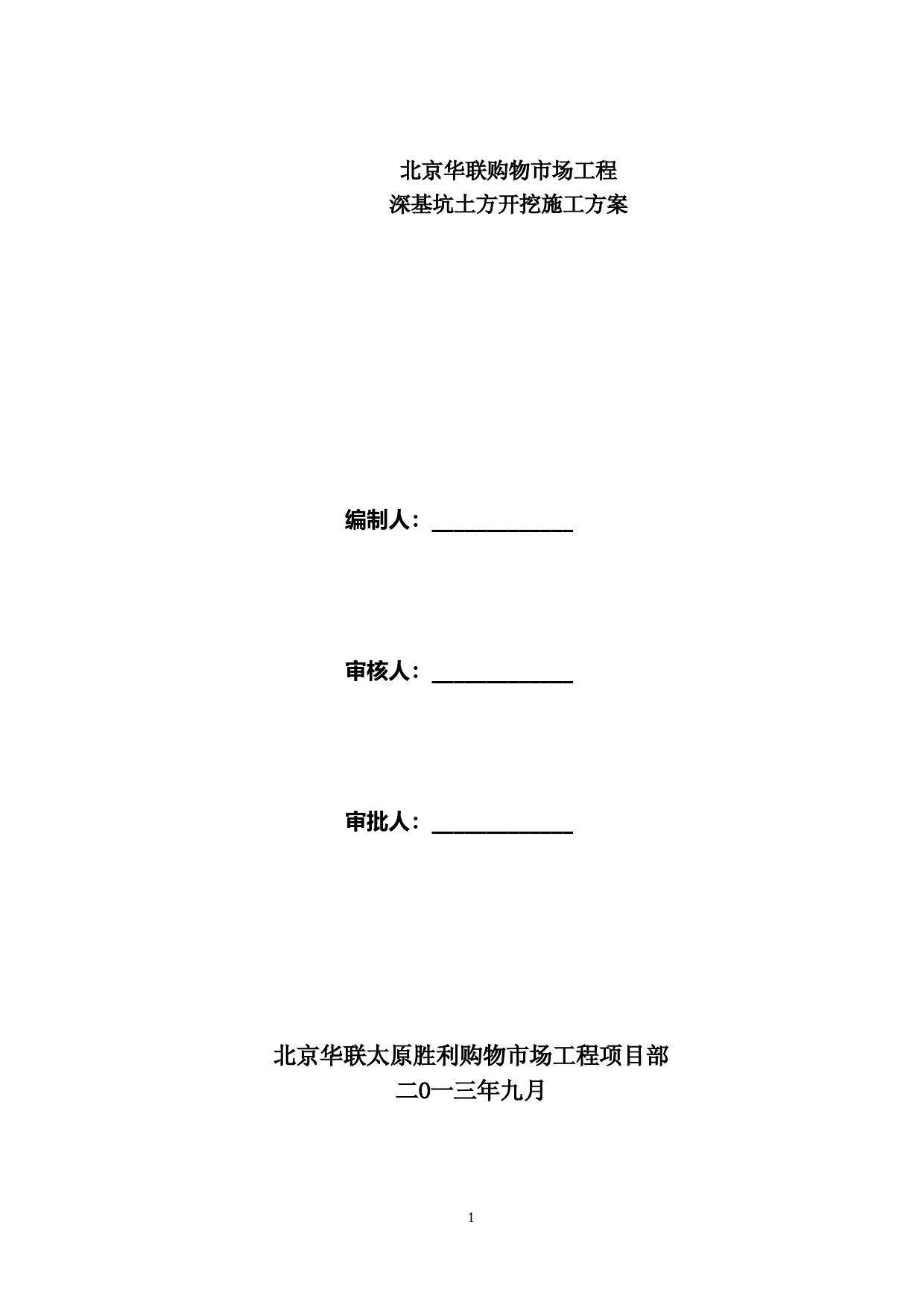 北京华联购物市场工程
深基坑土方开挖施工方案

编制人：______________

审核人：______________

审批人：______________

北京华联太原胜利购物市场工程项目部
二0一三年九月

1